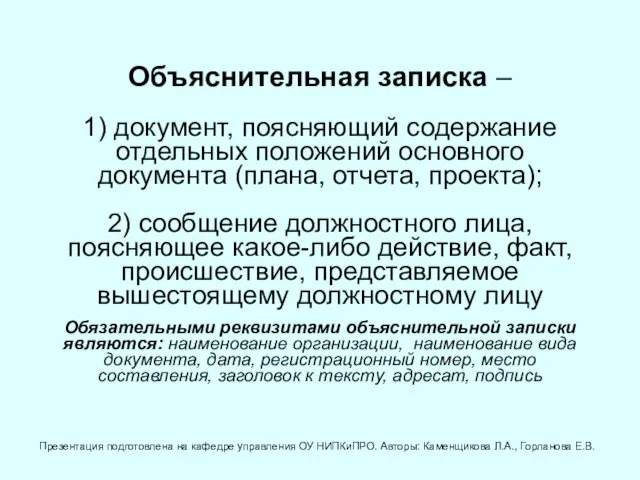 Объяснительная записка –

1) документ, поясняющий содержание отдельных положений основного документа (плана, отчета, проекта);

2) сообщение должностного лица, поясняющее какое-либо действие, факт, происшествие, представляемое вышестоящему должностному лицу

Обязательными реквизитами объяснительной записки являются: наименование организации, наименование вида документа, дата, регистрационный номер, место составления, заголовок к тексту, адресат, подпись

Презентация подготовлена на кафедре управления ОУ НИПКиПРО. Авторы: Каменщикова Л.А., Горланова Е.В.